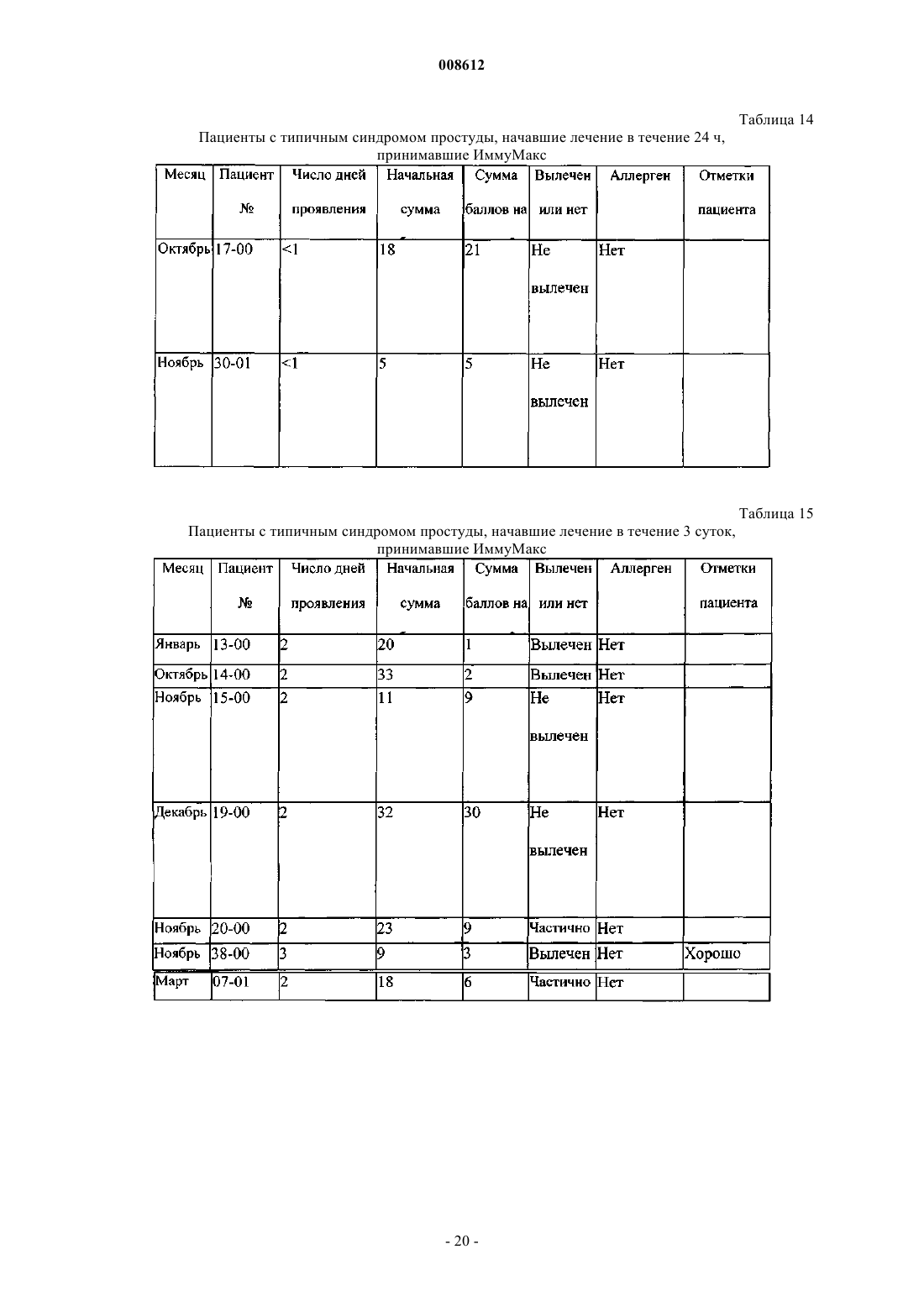 008612

Таблица 14

Пациенты с типичным синдромом простуды, начавшие лечение в течение 24 ч, принимавшие ИммуМакс

| Месяц | Пациент № | Число дней проявления | Начальная сумма | Сумма баллов на | Вылечен или нет | Аллерген | Отметки пациента |
|---|---|---|---|---|---|---|---|
| Октябрь | 17-00 | <1 | 18 | 21 | Не вылечен | Нет | |
| Ноябрь | 30-01 | <1 | 5 | 5 | Не вылечен | Нет | |

Таблица 15

Пациенты с типичным синдромом простуды, начавшие лечение в течение 3 суток, принимавшие ИммуМакс

| Месяц | Пациент № | Число дней проявления | Начальная сумма | Сумма баллов на | Вылечен или нет | Аллерген | Отметки пациента |
|---|---|---|---|---|---|---|---|
| Январь | 13-00 | 2 | 20 | 1 | Вылечен | Нет | |
| Октябрь | 14-00 | 2 | 33 | 2 | Вылечен | Нет | |
| Ноябрь | 15-00 | 2 | 11 | 9 | Не вылечен | Нет | |
| Декабрь | 19-00 | 2 | 32 | 30 | Не вылечен | Нет | |
| Ноябрь | 20-00 | 2 | 23 | 9 | Частично | Нет | |
| Ноябрь | 38-00 | 3 | 9 | 3 | Вылечен | Нет | Хорошо |
| Март | 07-01 | 2 | 18 | 6 | Частично | Нет | |

- 20 -